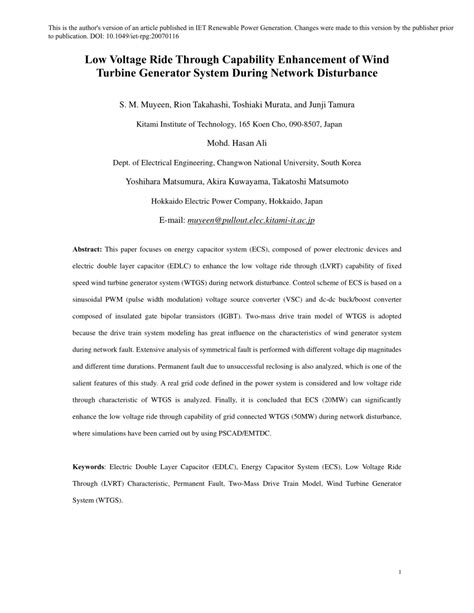 This is the author's version of an article published in IET Renewable Power Generation. Changes were made to this version by the publisher prior to publication. DOI: 10.1049/iet-rpg:20070116

Low Voltage Ride Through Capability Enhancement of Wind Turbine Generator System During Network Disturbance

S. M. Muyeen, Rion Takahashi, Toshiaki Murata, and Junji Tamura

Kitami Institute of Technology, 165 Koen Cho, 090-8507, Japan

Mohd. Hasan Ali

Dept. of Electrical Engineering, Changwon National University, South Korea

Yoshihara Matsumura, Akira Kuwayama, Takatoshi Matsumoto

Hokkaido Electric Power Company, Hokkaido, Japan

E-mail: muyeen@pullout.elec.kitami-it.ac.jp

Abstract: This paper focuses on energy capacitor system (ECS), composed of power electronic devices and electric double layer capacitor (EDLC) to enhance the low voltage ride through (LVRT) capability of fixed speed wind turbine generator system (WTGS) during network disturbance. Control scheme of ECS is based on a sinusoidal PWM (pulse width modulation) voltage source converter (VSC) and dc-dc buck/boost converter composed of insulated gate bipolar transistors (IGBT). Two-mass drive train model of WTGS is adopted because the drive train system modeling has great influence on the characteristics of wind generator system during network fault. Extensive analysis of symmetrical fault is performed with different voltage dip magnitudes and different time durations. Permanent fault due to unsuccessful reclosing is also analyzed, which is one of the salient features of this study. A real grid code defined in the power system is considered and low voltage ride through characteristic of WTGS is analyzed. Finally, it is concluded that ECS (20MW) can significantly enhance the low voltage ride through capability of grid connected WTGS (50MW) during network disturbance, where simulations have been carried out by using PSCAD/EMTDC.

Keywords: Electric Double Layer Capacitor (EDLC), Energy Capacitor System (ECS), Low Voltage Ride Through (LVRT) Characteristic, Permanent Fault, Two-Mass Drive Train Model, Wind Turbine Generator System (WTGS).

1